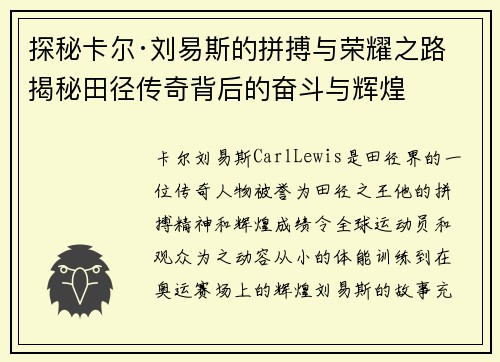 探秘卡尔·刘易斯的拼搏与荣耀之路揭秘田径传奇背后的奋斗与辉煌

卡尔刘易斯CarlLewis是田径界的一位传奇人物被誉为田径之王他的拼搏精神和辉煌成绩令全球运动员和观众为之动容从小的体能训练到在奥运赛场上的辉煌刘易斯的故事充